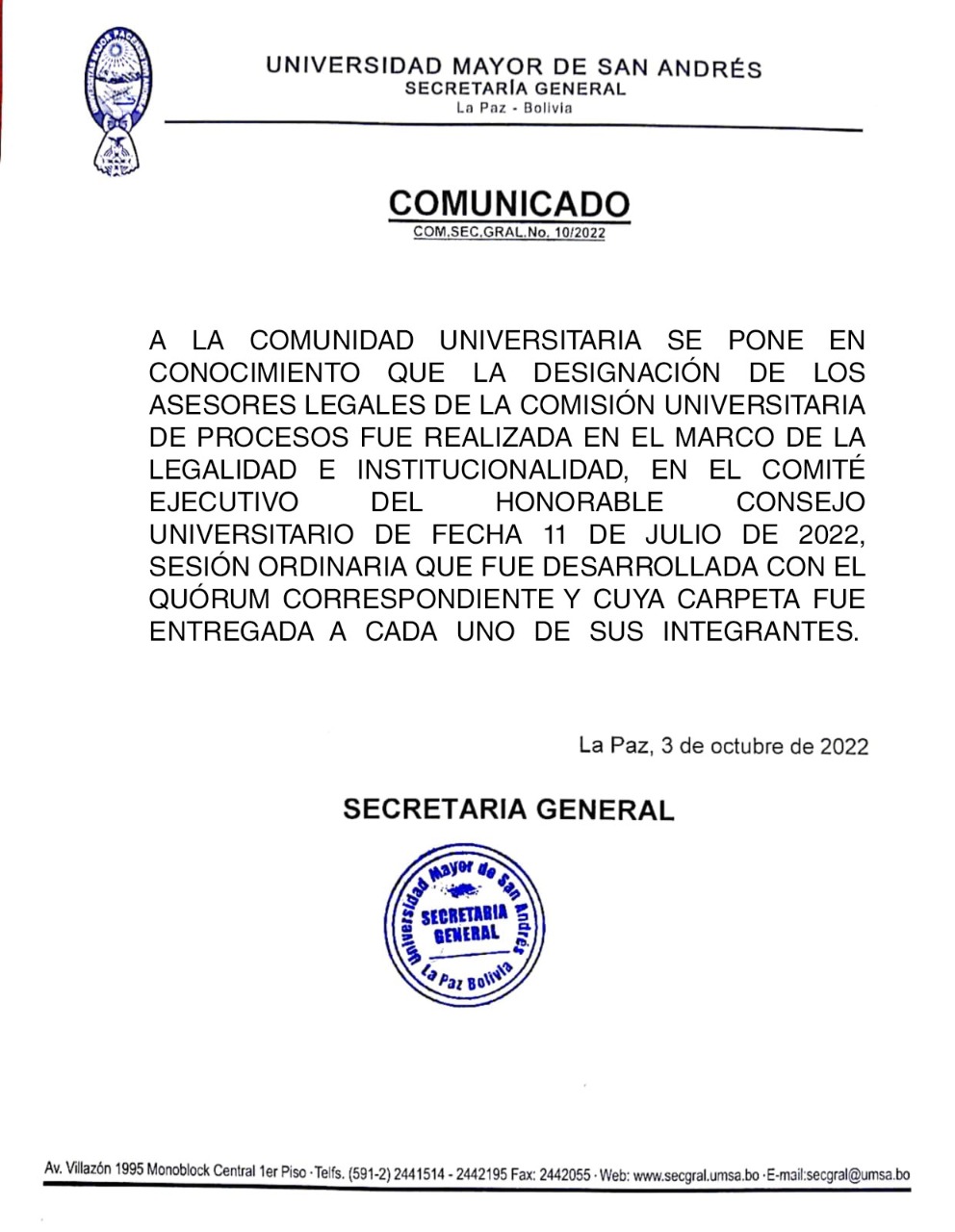 UNIVERSIDAD MAYOR DE SAN ANDRÉS
SECRETARÍA GENERAL
La Paz - Bolivia

COMUNICADO
COM.SEC.GRAL.No. 10/2022

A LA COMUNIDAD UNIVERSITARIA SE PONE EN CONOCIMIENTO QUE LA DESIGNACIÓN DE LOS ASESORES LEGALES DE LA COMISIÓN UNIVERSITARIA DE PROCESOS FUE REALIZADA EN EL MARCO DE LA LEGALIDAD E INSTITUCIONALIDAD, EN EL COMITÉ EJECUTIVO DEL HONORABLE CONSEJO UNIVERSITARIO DE FECHA 11 DE JULIO DE 2022, SESIÓN ORDINARIA QUE FUE DESARROLLADA CON EL QUÓRUM CORRESPONDIENTE Y CUYA CARPETA FUE ENTREGADA A CADA UNO DE SUS INTEGRANTES.

La Paz, 3 de octubre de 2022

SECRETARIA GENERAL

Universidad Mayor de San Andrés
SECRETARIA GENERAL
La Paz Bolivia

Av. Villazón 1995 Monoblock Central 1er Piso · Telfs. (591-2) 2441514 - 2442195 Fax: 2442055 · Web: www.secgral.umsa.bo · E-mail:secgral@umsa.bo